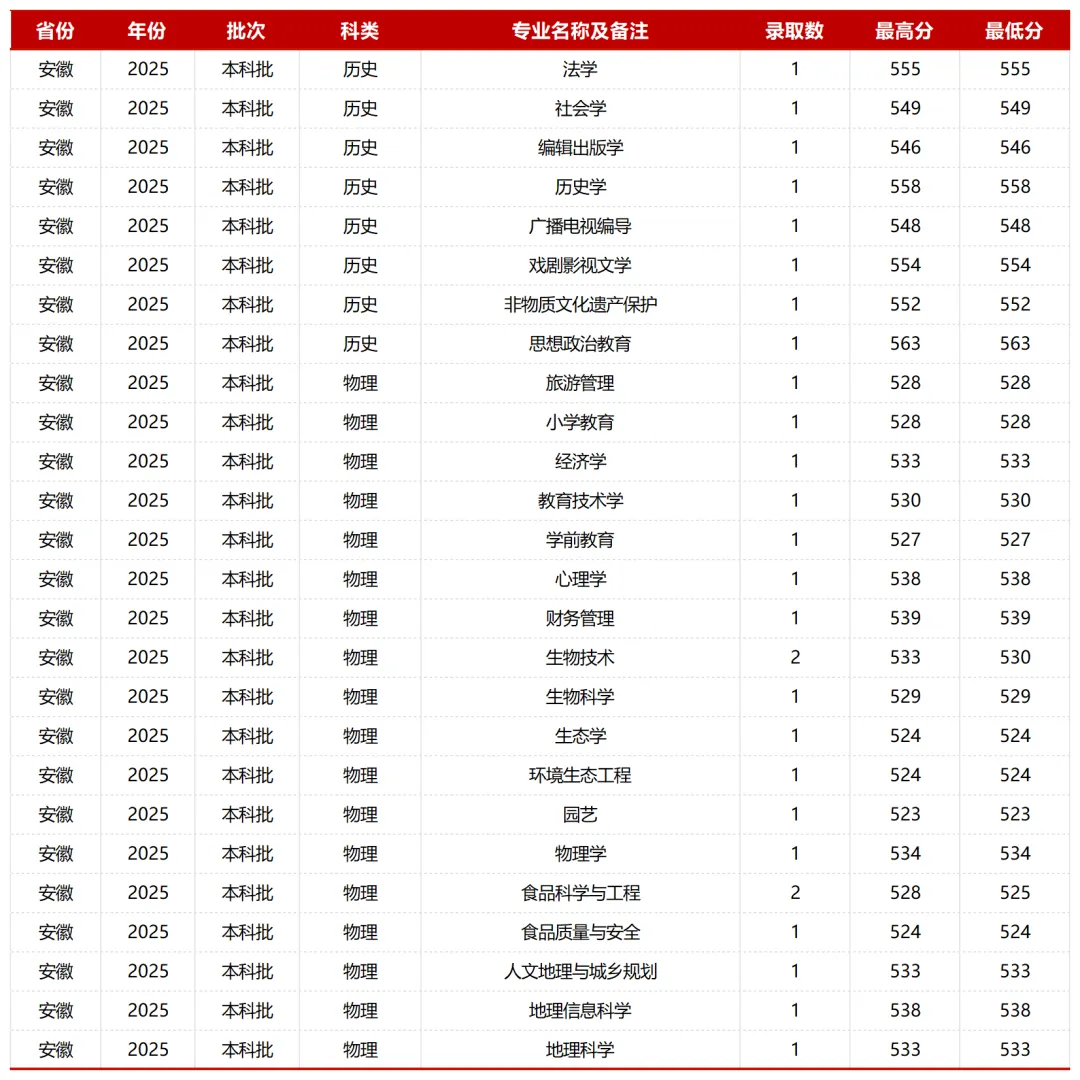 | 省份 | 年份 | 批次 | 科类 | 专业名称及备注 | 录取数 | 最高分 | 最低分 |
|---|---|---|---|---|---|---|---|
| 安徽 | 2025 | 本科批 | 历史 | 法学 | 1 | 555 | 555 |
| 安徽 | 2025 | 本科批 | 历史 | 社会学 | 1 | 549 | 549 |
| 安徽 | 2025 | 本科批 | 历史 | 编辑出版学 | 1 | 546 | 546 |
| 安徽 | 2025 | 本科批 | 历史 | 历史学 | 1 | 558 | 558 |
| 安徽 | 2025 | 本科批 | 历史 | 广播电视编导 | 1 | 548 | 548 |
| 安徽 | 2025 | 本科批 | 历史 | 戏剧影视文学 | 1 | 554 | 554 |
| 安徽 | 2025 | 本科批 | 历史 | 非物质文化遗产保护 | 1 | 552 | 552 |
| 安徽 | 2025 | 本科批 | 历史 | 思想政治教育 | 1 | 563 | 563 |
| 安徽 | 2025 | 本科批 | 物理 | 旅游管理 | 1 | 528 | 528 |
| 安徽 | 2025 | 本科批 | 物理 | 小学教育 | 1 | 528 | 528 |
| 安徽 | 2025 | 本科批 | 物理 | 经济学 | 1 | 533 | 533 |
| 安徽 | 2025 | 本科批 | 物理 | 教育技术学 | 1 | 530 | 530 |
| 安徽 | 2025 | 本科批 | 物理 | 学前教育 | 1 | 527 | 527 |
| 安徽 | 2025 | 本科批 | 物理 | 心理学 | 1 | 538 | 538 |
| 安徽 | 2025 | 本科批 | 物理 | 财务管理 | 1 | 539 | 539 |
| 安徽 | 2025 | 本科批 | 物理 | 生物技术 | 2 | 533 | 530 |
| 安徽 | 2025 | 本科批 | 物理 | 生物科学 | 1 | 529 | 529 |
| 安徽 | 2025 | 本科批 | 物理 | 生态学 | 1 | 524 | 524 |
| 安徽 | 2025 | 本科批 | 物理 | 环境生态工程 | 1 | 524 | 524 |
| 安徽 | 2025 | 本科批 | 物理 | 园艺 | 1 | 523 | 523 |
| 安徽 | 2025 | 本科批 | 物理 | 物理学 | 1 | 534 | 534 |
| 安徽 | 2025 | 本科批 | 物理 | 食品科学与工程 | 2 | 528 | 525 |
| 安徽 | 2025 | 本科批 | 物理 | 食品质量与安全 | 1 | 524 | 524 |
| 安徽 | 2025 | 本科批 | 物理 | 人文地理与城乡规划 | 1 | 533 | 533 |
| 安徽 | 2025 | 本科批 | 物理 | 地理信息科学 | 1 | 538 | 538 |
| 安徽 | 2025 | 本科批 | 物理 | 地理科学 | 1 | 533 | 533 |